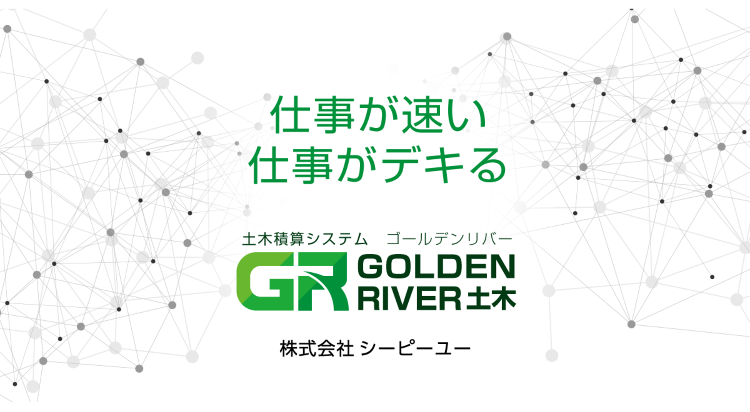 仕事が速い
仕事がデキる

土木積算システム　ゴールデンリバー
GR GOLDEN RIVER 土木

株式会社 シーピーユー